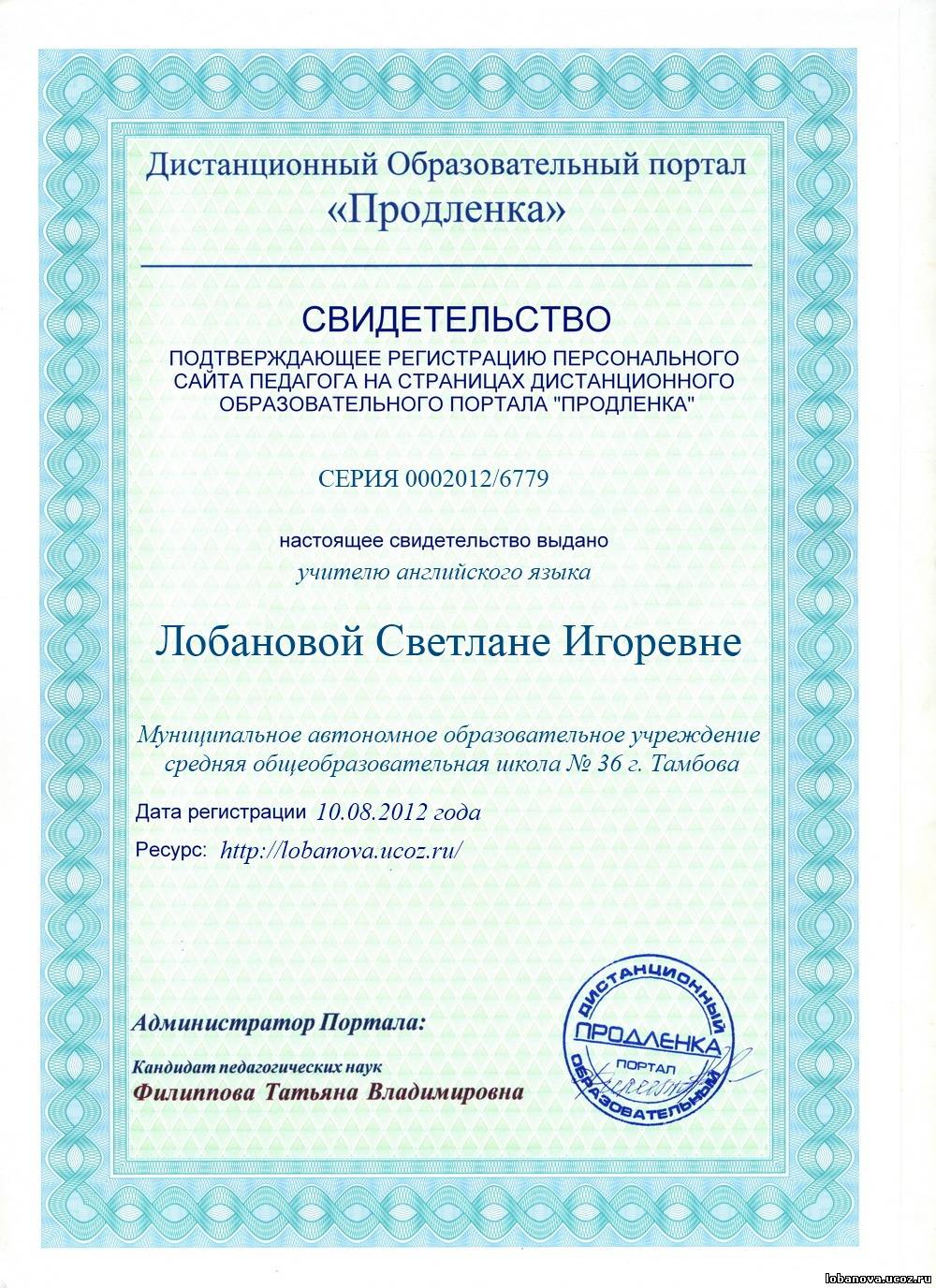 Дистанционный Образовательный портал «Продленка»

СВИДЕТЕЛЬСТВО

ПОДТВЕРЖДАЮЩЕЕ РЕГИСТРАЦИЮ ПЕРСОНАЛЬНОГО САЙТА ПЕДАГОГА НА СТРАНИЦАХ ДИСТАНЦИОННОГО ОБРАЗОВАТЕЛЬНОГО ПОРТАЛА "ПРОДЛЕНКА"

СЕРИЯ 0002012/6779

настоящее свидетельство выдано
учителю английского языка

Лобановой Светлане Игоревне

Муниципальное автономное образовательное учреждение средняя общеобразовательная школа № 36 г. Тамбова

Дата регистрации 10.08.2012 года

Ресурс: http://lobanova.ucoz.ru/

Администратор Портала:

Кандидат педагогических наук
Филиппова Татьяна Владимировна

ДИСТАНЦИОННЫЙ ПРОДЛЕНКА ПОРТАЛ ОБРАЗОВАТЕЛЬНЫЙ

lobanova.ucoz.ru